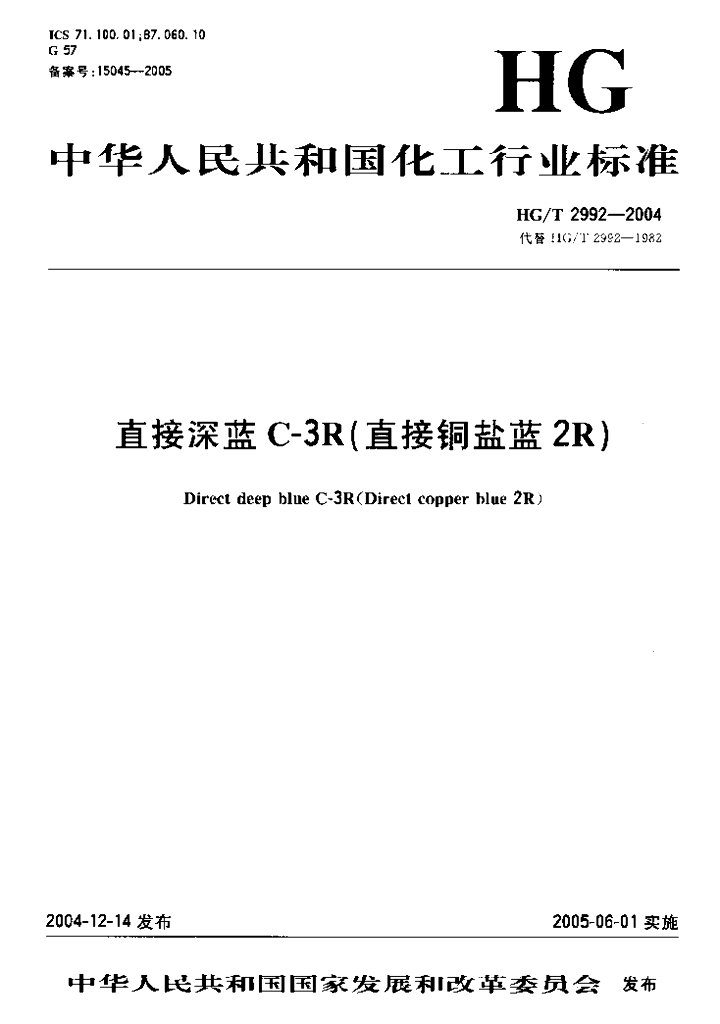 ICS 71.100.01;87.060.10
G 57
备案号:15045—2005

HG

中华人民共和国化工行业标准

HG/T 2992—2004
代替 HG/T 2992—1982

直接深蓝 C-3R(直接铜盐蓝 2R)

Direct deep blue C-3R(Direct copper blue 2R)

2004-12-14 发布

2005-06-01 实施

中华人民共和国国家发展和改革委员会 发布